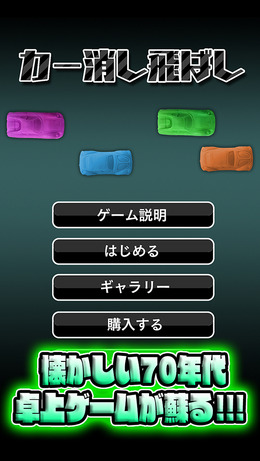 カー消し飛ばし

ゲーム説明

はじめる

ギャラリー

購入する

懐かしい70年代
卓上ゲームが蘇る!!!